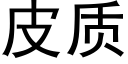 皮质